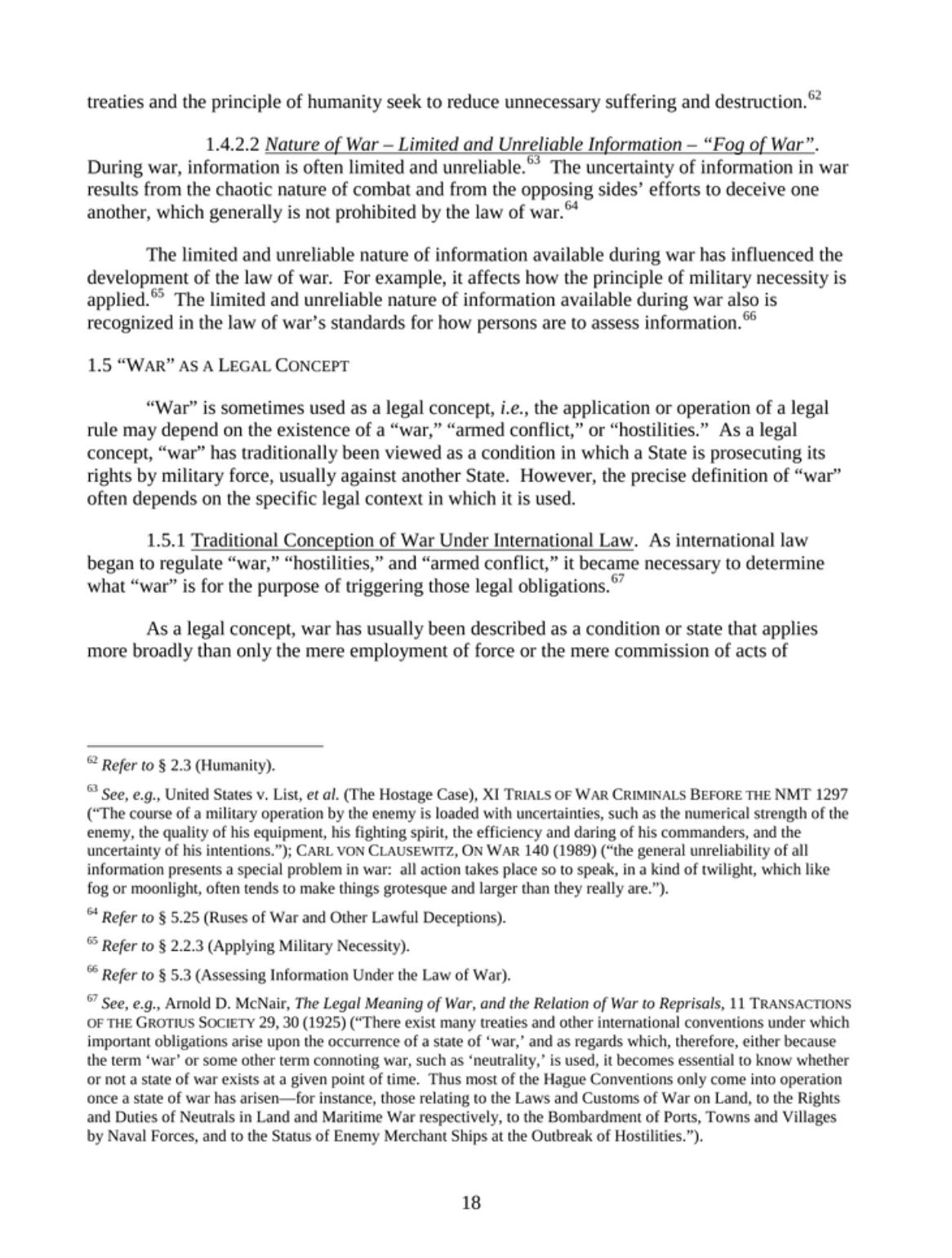 treaties and the principle of humanity seek to reduce unnecessary suffering and destruction.$^{62}$

1.4.2.2 Nature of War – Limited and Unreliable Information – "Fog of War". During war, information is often limited and unreliable.$^{63}$ The uncertainty of information in war results from the chaotic nature of combat and from the opposing sides' efforts to deceive one another, which generally is not prohibited by the law of war.$^{64}$

The limited and unreliable nature of information available during war has influenced the development of the law of war. For example, it affects how the principle of military necessity is applied.$^{65}$ The limited and unreliable nature of information available during war also is recognized in the law of war's standards for how persons are to assess information.$^{66}$

1.5 "WAR" AS A LEGAL CONCEPT

"War" is sometimes used as a legal concept, i.e., the application or operation of a legal rule may depend on the existence of a "war," "armed conflict," or "hostilities." As a legal concept, "war" has traditionally been viewed as a condition in which a State is prosecuting its rights by military force, usually against another State. However, the precise definition of "war" often depends on the specific legal context in which it is used.

1.5.1 Traditional Conception of War Under International Law. As international law began to regulate "war," "hostilities," and "armed conflict," it became necessary to determine what "war" is for the purpose of triggering those legal obligations.$^{67}$

As a legal concept, war has usually been described as a condition or state that applies more broadly than only the mere employment of force or the mere commission of acts of

$^{62}$ Refer to § 2.3 (Humanity).

$^{63}$ See, e.g., United States v. List, et al. (The Hostage Case), XI TRIALS OF WAR CRIMINALS BEFORE THE NMT 1297 ("The course of a military operation by the enemy is loaded with uncertainties, such as the numerical strength of the enemy, the quality of his equipment, his fighting spirit, the efficiency and daring of his commanders, and the uncertainty of his intentions."); CARL VON CLAUSEWITZ, ON WAR 140 (1989) ("the general unreliability of all information presents a special problem in war: all action takes place so to speak, in a kind of twilight, which like fog or moonlight, often tends to make things grotesque and larger than they really are.").

$^{64}$ Refer to § 5.25 (Ruses of War and Other Lawful Deceptions).

$^{65}$ Refer to § 2.2.3 (Applying Military Necessity).

$^{66}$ Refer to § 5.3 (Assessing Information Under the Law of War).

$^{67}$ See, e.g., Arnold D. McNair, The Legal Meaning of War, and the Relation of War to Reprisals, 11 TRANSACTIONS OF THE GROTIUS SOCIETY 29, 30 (1925) ("There exist many treaties and other international conventions under which important obligations arise upon the occurrence of a state of 'war,' and as regards which, therefore, either because the term 'war' or some other term connoting war, such as 'neutrality,' is used, it becomes essential to know whether or not a state of war exists at a given point of time. Thus most of the Hague Conventions only come into operation once a state of war has arisen—for instance, those relating to the Laws and Customs of War on Land, to the Rights and Duties of Neutrals in Land and Maritime War respectively, to the Bombardment of Ports, Towns and Villages by Naval Forces, and to the Status of Enemy Merchant Ships at the Outbreak of Hostilities.").

18